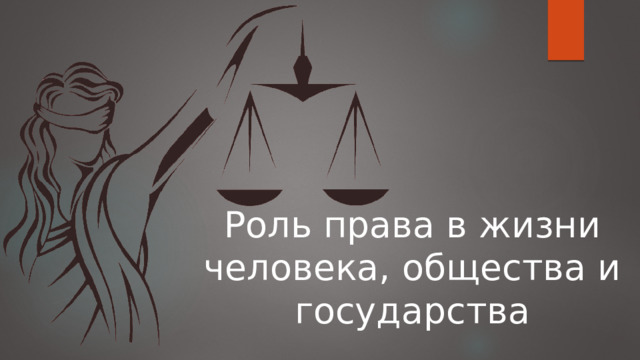 Роль права в жизни человека, общества и государства